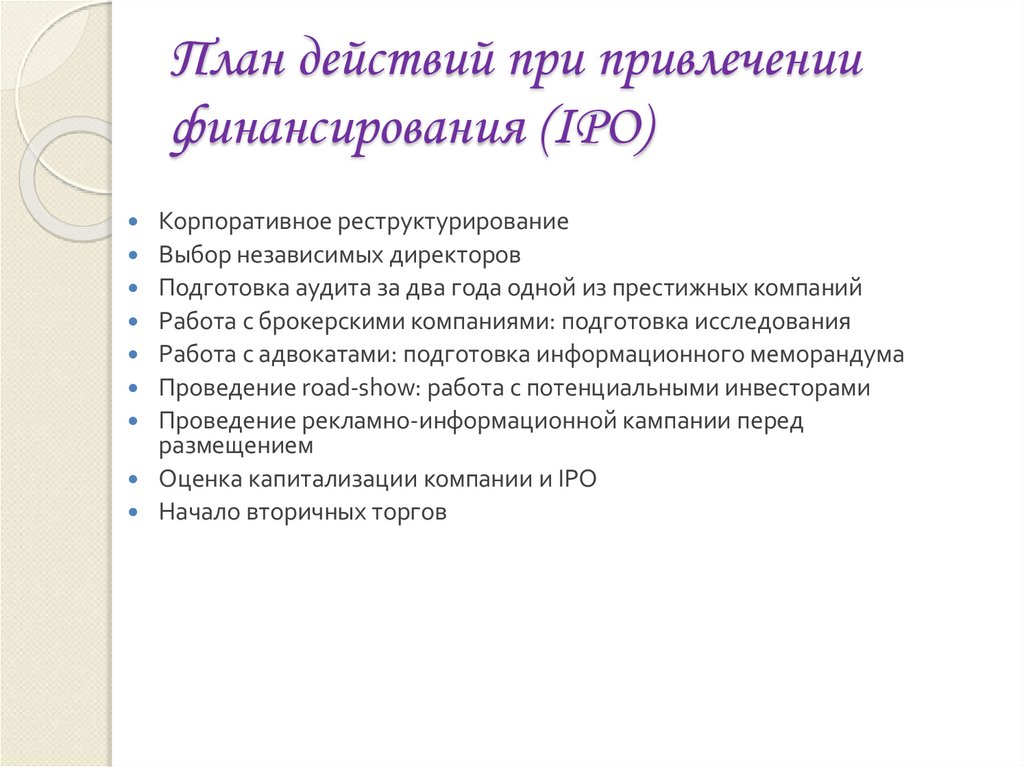 План действий при привлечении финансирования (IPO)

- Корпоративное реструктурирование
- Выбор независимых директоров
- Подготовка аудита за два года одной из престижных компаний
- Работа с брокерскими компаниями: подготовка исследования
- Работа с адвокатами: подготовка информационного меморандума
- Проведение road-show: работа с потенциальными инвесторами
- Проведение рекламно-информационной кампании перед размещением
- Оценка капитализации компании и IPO
- Начало вторичных торгов